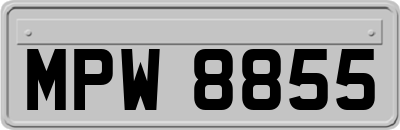 MPW 8855